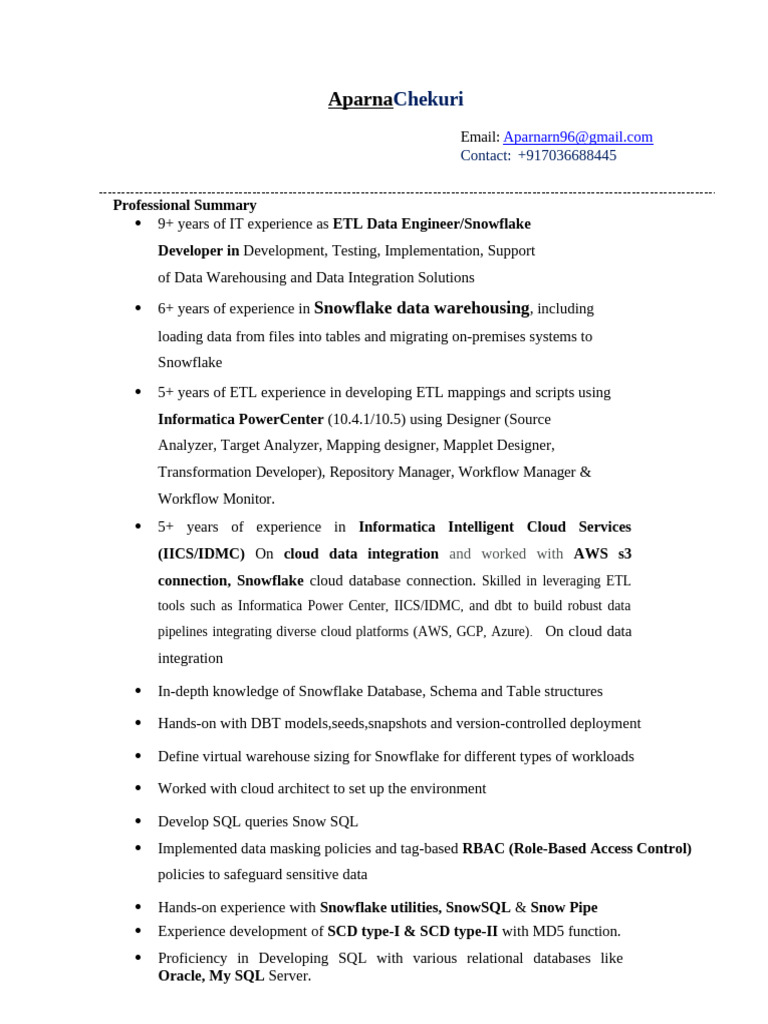 AparnaChekuri

Email: Aparnarn96@gmail.com
Contact: +917036688445

Professional Summary
• 9+ years of IT experience as ETL Data Engineer/Snowflake Developer in Development, Testing, Implementation, Support of Data Warehousing and Data Integration Solutions
• 6+ years of experience in Snowflake data warehousing, including loading data from files into tables and migrating on-premises systems to Snowflake
• 5+ years of ETL experience in developing ETL mappings and scripts using Informatica PowerCenter (10.4.1/10.5) using Designer (Source Analyzer, Target Analyzer, Mapping designer, Mapplet Designer, Transformation Developer), Repository Manager, Workflow Manager & Workflow Monitor.
• 5+ years of experience in Informatica Intelligent Cloud Services (IICS/IDMC) On cloud data integration and worked with AWS s3 connection, Snowflake cloud database connection. Skilled in leveraging ETL tools such as Informatica Power Center, IICS/IDMC, and dbt to build robust data pipelines integrating diverse cloud platforms (AWS, GCP, Azure). On cloud data integration
• In-depth knowledge of Snowflake Database, Schema and Table structures
• Hands-on with DBT models,seeds,snapshots and version-controlled deployment
• Define virtual warehouse sizing for Snowflake for different types of workloads
• Worked with cloud architect to set up the environment
• Develop SQL queries Snow SQL
• Implemented data masking policies and tag-based RBAC (Role-Based Access Control) policies to safeguard sensitive data
• Hands-on experience with Snowflake utilities, SnowSQL & Snow Pipe
• Experience development of SCD type-I & SCD type-II with MD5 function.
• Proficiency in Developing SQL with various relational databases like Oracle, My SQL Server.